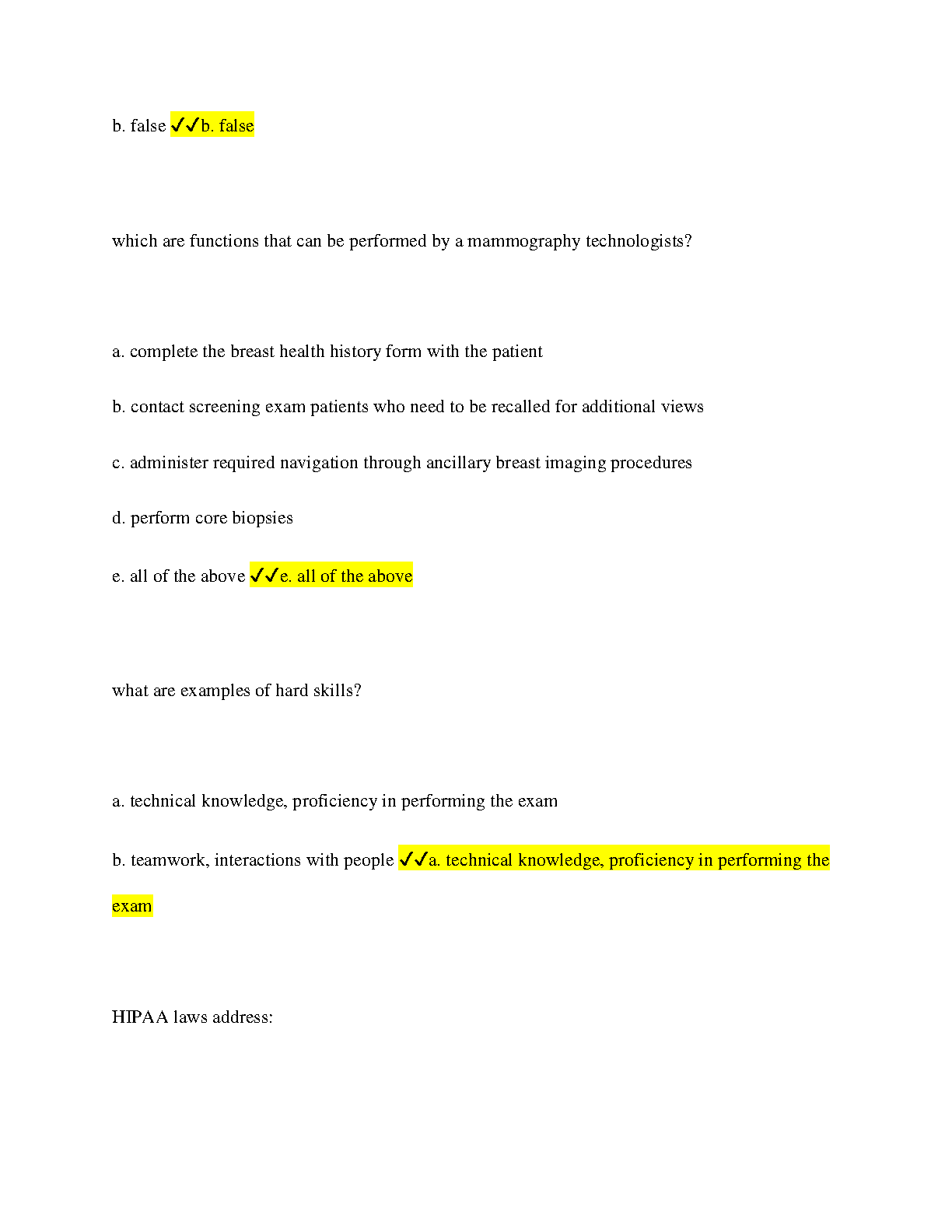 b. false ✓✓b. false

which are functions that can be performed by a mammography technologists?

a. complete the breast health history form with the patient

b. contact screening exam patients who need to be recalled for additional views

c. administer required navigation through ancillary breast imaging procedures

d. perform core biopsies

e. all of the above ✓✓e. all of the above

what are examples of hard skills?

a. technical knowledge, proficiency in performing the exam

b. teamwork, interactions with people ✓✓a. technical knowledge, proficiency in performing the exam

HIPAA laws address: